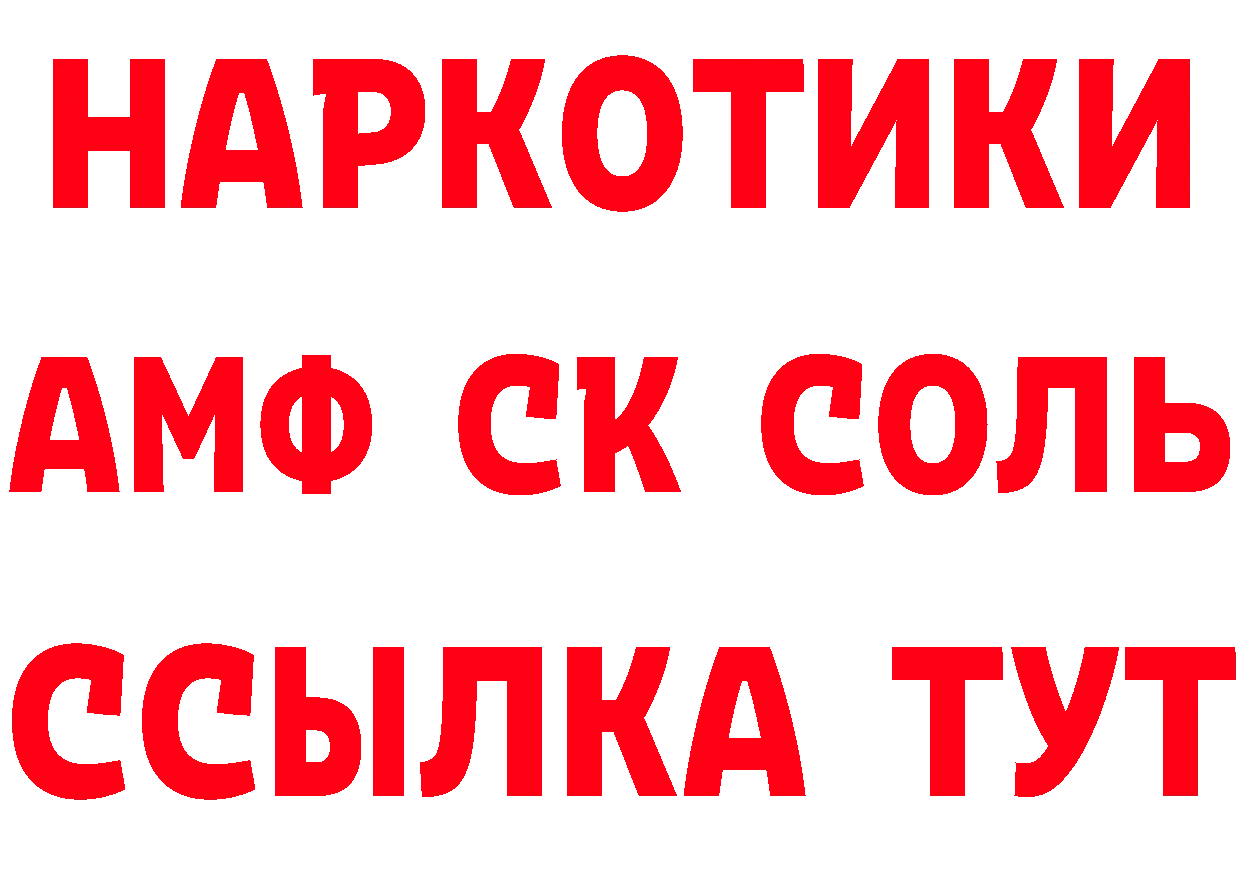 НАРКОТИКИ

АМФ СК СОЛЬ

ССЫЛКА ТУТ